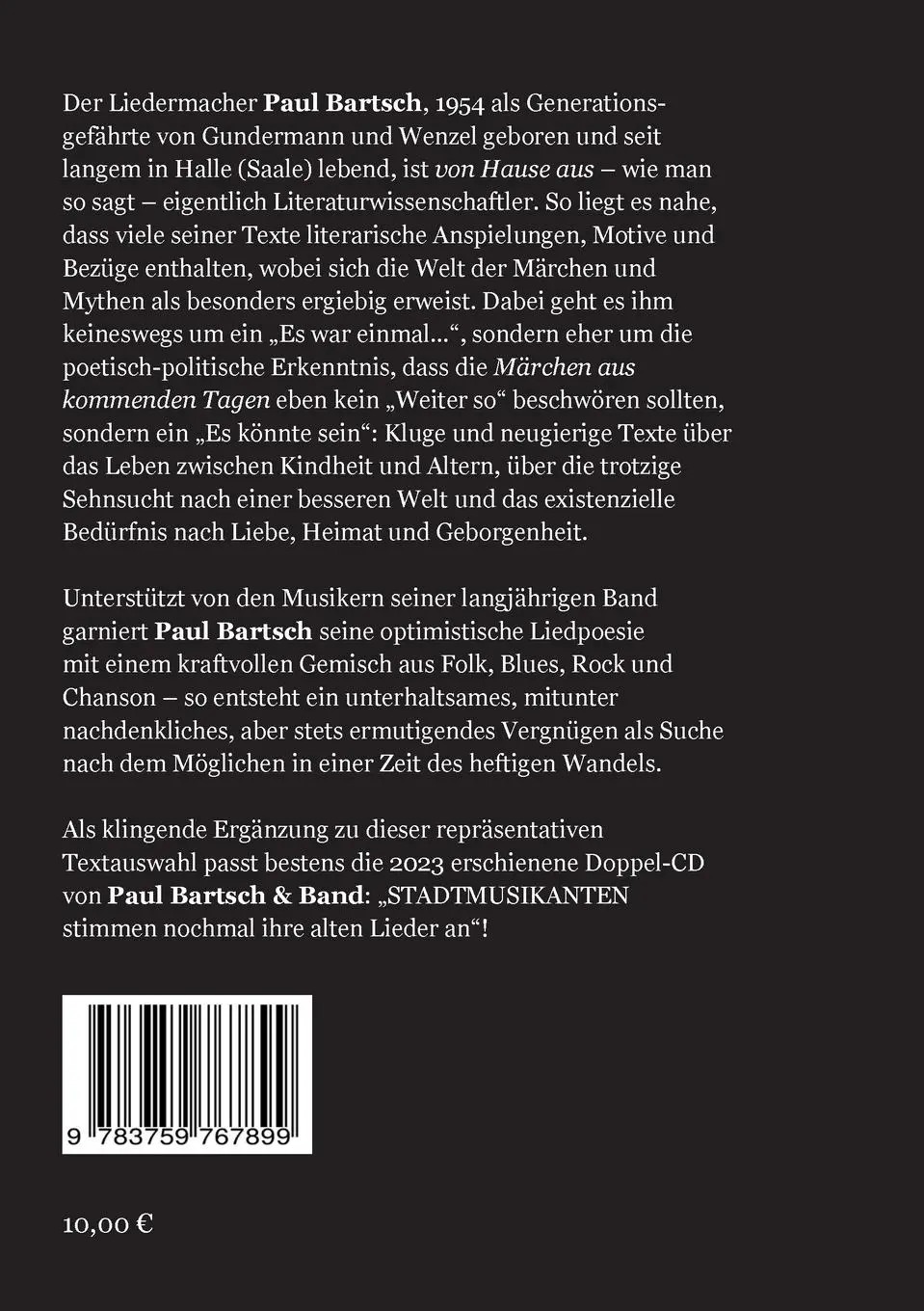 Der Liedermacher Paul Bartsch, 1954 als Generationsgefährte von Gundermann und Wenzel geboren und seit langem in Halle (Saale) lebend, ist von Hause aus – wie man so sagt – eigentlich Literaturwissenschaftler. So liegt es nahe, dass viele seiner Texte literarische Anspielungen, Motive und Bezüge enthalten, wobei sich die Welt der Märchen und Mythen als besonders ergiebig erweist. Dabei geht es ihm keineswegs um ein „Es war einmal...“, sondern eher um die poetisch-politische Erkenntnis, dass die Märchen aus kommenden Tagen eben kein „Weiter so“ beschwören sollten, sondern ein „Es könnte sein“: Kluge und neugierige Texte über das Leben zwischen Kindheit und Altern, über die trotzige Sehnsucht nach einer besseren Welt und das existenzielle Bedürfnis nach Liebe, Heimat und Geborgenheit.

Unterstützt von den Musikern seiner langjährigen Band garniert Paul Bartsch seine optimistische Liedpoesie mit einem kraftvollen Gemisch aus Folk, Blues, Rock und Chanson – so entsteht ein unterhaltsames, mitunter nachdenkliches, aber stets ermutigendes Vergnügen als Suche nach dem Möglichen in einer Zeit des heftigen Wandels.

Als klingende Ergänzung zu dieser repräsentativen Textauswahl passt bestens die 2023 erschienene Doppel-CD von Paul Bartsch & Band: „STADTMUSIKANTEN stimmen nochmal ihre alten Lieder an“!

9 783759 767899

10,00 €